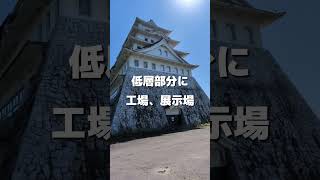 低層部分に
工場、展示場